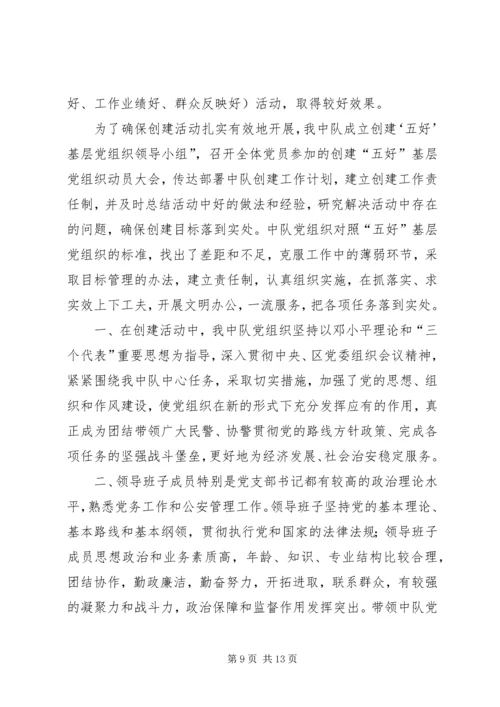 好、工作业绩好、群众反映好）活动，取得较好效果。

为了确保创建活动扎实有效地开展，我中队成立创建‘五好’基层党组织领导小组”，召开全体党员参加的创建“五好”基层党组织动员大会，传达部署中队创建工作计划，建立创建工作责任制，并及时总结活动中好的做法和经验，研究解决活动中存在的问题，确保创建目标落到实处。中队党组织对照“五好”基层党组织的标准，找出了差距和不足，克服工作中的薄弱环节，采取目标管理的办法，建立责任制，认真组织实施，在抓落实、求实效上下工夫，开展文明办公，一流服务，把各项任务落到实处。

一、在创建活动中，我中队党组织坚持以邓小平理论和“三个代表”重要思想为指导，深入贯彻中央、区党委组织会议精神，紧紧围绕我中队中心任务，采取切实措施，加强了党的思想、组织和作风建设，使党组织在新的形式下充分发挥应有的作用，真正成为团结带领广大民警、协警贯彻党的路线方针政策、完成各项任务的坚强战斗堡垒，更好地为经济发展、社会治安稳定服务。

二、领导班子成员特别是党支部书记都有较高的政治理论水平，熟悉党务工作和公安管理工作。领导班子坚持党的基本理论、基本路线和基本纲领，贯彻执行党和国家的法律法规；领导班子成员思想政治和业务素质高，年龄、知识、专业结构比较合理，团结协作，勤政廉洁，勤奋努力，开拓进取，联系群众，有较强的凝聚力和战斗力，政治保障和监督作用发挥突出。带领中队党

第 9 页 共 13 页